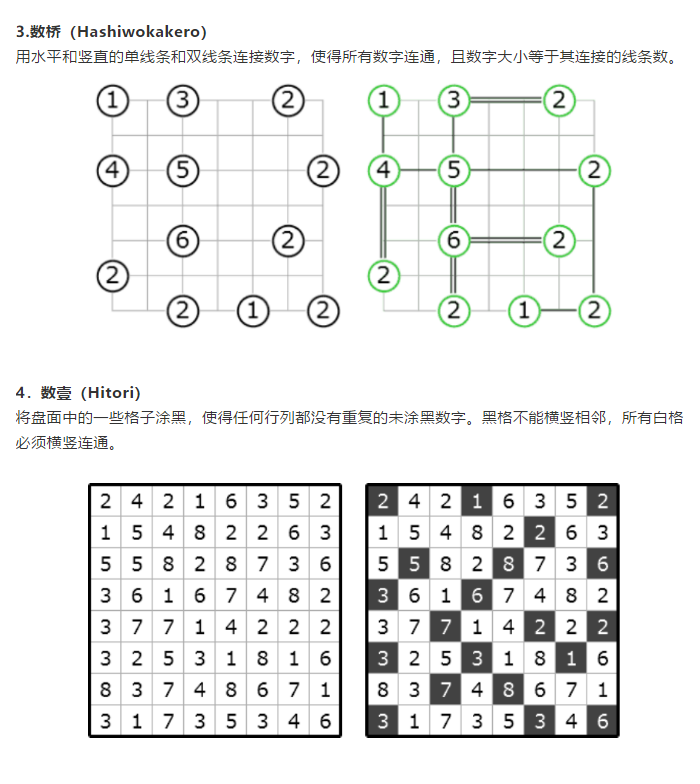 3.数桥（Hashiwokakero）
用水平和竖直的单线条和双线条连接数字，使得所有数字连通，且数字大小等于其连接的线条数。

1 3 2
4 5 2
6 2
2
2 1 2

1 3 2
4 5 2
6 2
2
2 1 2

4．数壹（Hitori）
将盘面中的一些格子涂黑，使得任何行列都没有重复的未涂黑数字。黑格不能横竖相邻，所有白格必须横竖连通。

| 2 | 4 | 2 | 1 | 6 | 3 | 5 | 2 |
|---|---|---|---|---|---|---|---|
| 1 | 5 | 4 | 8 | 2 | 2 | 6 | 3 |
| 5 | 5 | 8 | 2 | 8 | 7 | 3 | 6 |
| 3 | 6 | 1 | 6 | 7 | 4 | 8 | 2 |
| 3 | 7 | 7 | 1 | 4 | 2 | 2 | 2 |
| 3 | 2 | 5 | 3 | 1 | 8 | 1 | 6 |
| 8 | 3 | 7 | 4 | 8 | 6 | 7 | 1 |
| 3 | 1 | 7 | 3 | 5 | 3 | 4 | 6 |

| 2 | 4 | 2 | 1 | 6 | 3 | 5 | 2 |
|---|---|---|---|---|---|---|---|
| 1 | 5 | 4 | 8 | 2 | 2 | 6 | 3 |
| 5 | 5 | 8 | 2 | 8 | 7 | 3 | 6 |
| 3 | 6 | 1 | 6 | 7 | 4 | 8 | 2 |
| 3 | 7 | 7 | 1 | 4 | 2 | 2 | 2 |
| 3 | 2 | 5 | 3 | 1 | 8 | 1 | 6 |
| 8 | 3 | 7 | 4 | 8 | 6 | 7 | 1 |
| 3 | 1 | 7 | 3 | 5 | 3 | 4 | 6 |